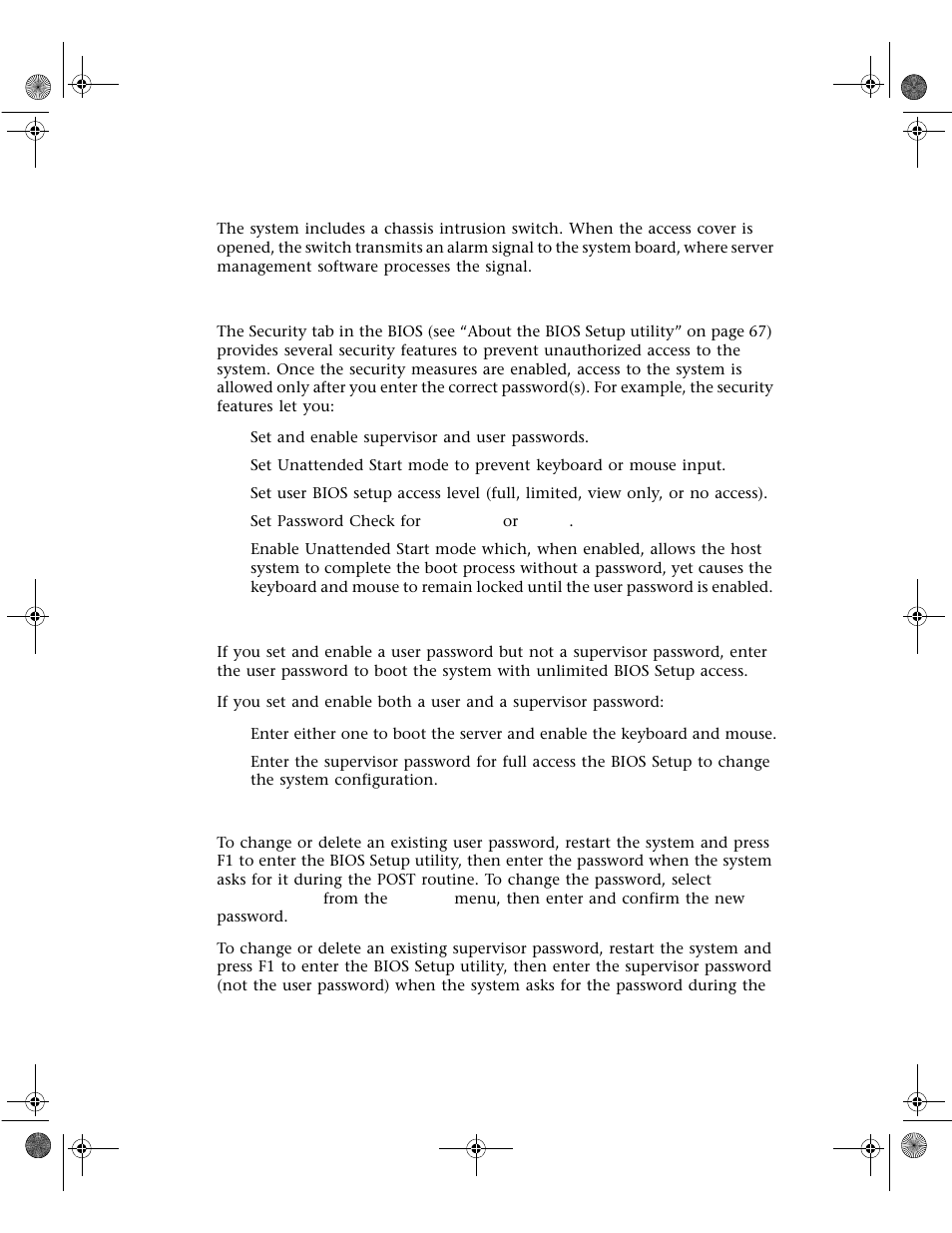 The system includes a chassis intrusion switch. When the access cover is opened, the switch transmits an alarm signal to the system board, where server management software processes the signal.

The Security tab in the BIOS (see “About the BIOS Setup utility” on page 67) provides several security features to prevent unauthorized access to the system. Once the security measures are enabled, access to the system is allowed only after you enter the correct password(s). For example, the security features let you:

Set and enable supervisor and user passwords.

Set Unattended Start mode to prevent keyboard or mouse input.

Set user BIOS setup access level (full, limited, view only, or no access).

Set Password Check for or .

Enable Unattended Start mode which, when enabled, allows the host system to complete the boot process without a password, yet causes the keyboard and mouse to remain locked until the user password is enabled.

If you set and enable a user password but not a supervisor password, enter the user password to boot the system with unlimited BIOS Setup access.

If you set and enable both a user and a supervisor password:

Enter either one to boot the server and enable the keyboard and mouse.

Enter the supervisor password for full access the BIOS Setup to change the system configuration.

To change or delete an existing user password, restart the system and press F1 to enter the BIOS Setup utility, then enter the password when the system asks for it during the POST routine. To change the password, select from the menu, then enter and confirm the new password.

To change or delete an existing supervisor password, restart the system and press F1 to enter the BIOS Setup utility, then enter the supervisor password (not the user password) when the system asks for the password during the